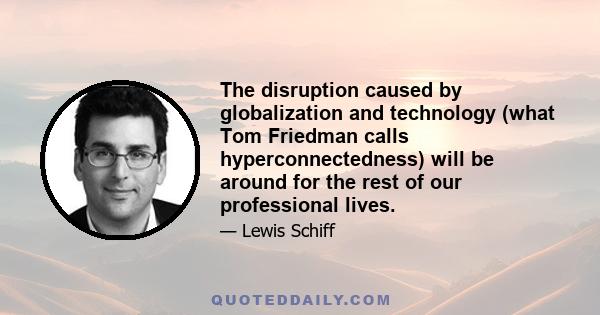 The disruption caused by globalization and technology (what Tom Friedman calls hyperconnectedness) will be around for the rest of our professional lives.

— Lewis Schiff

QUOTEDDAILY.COM